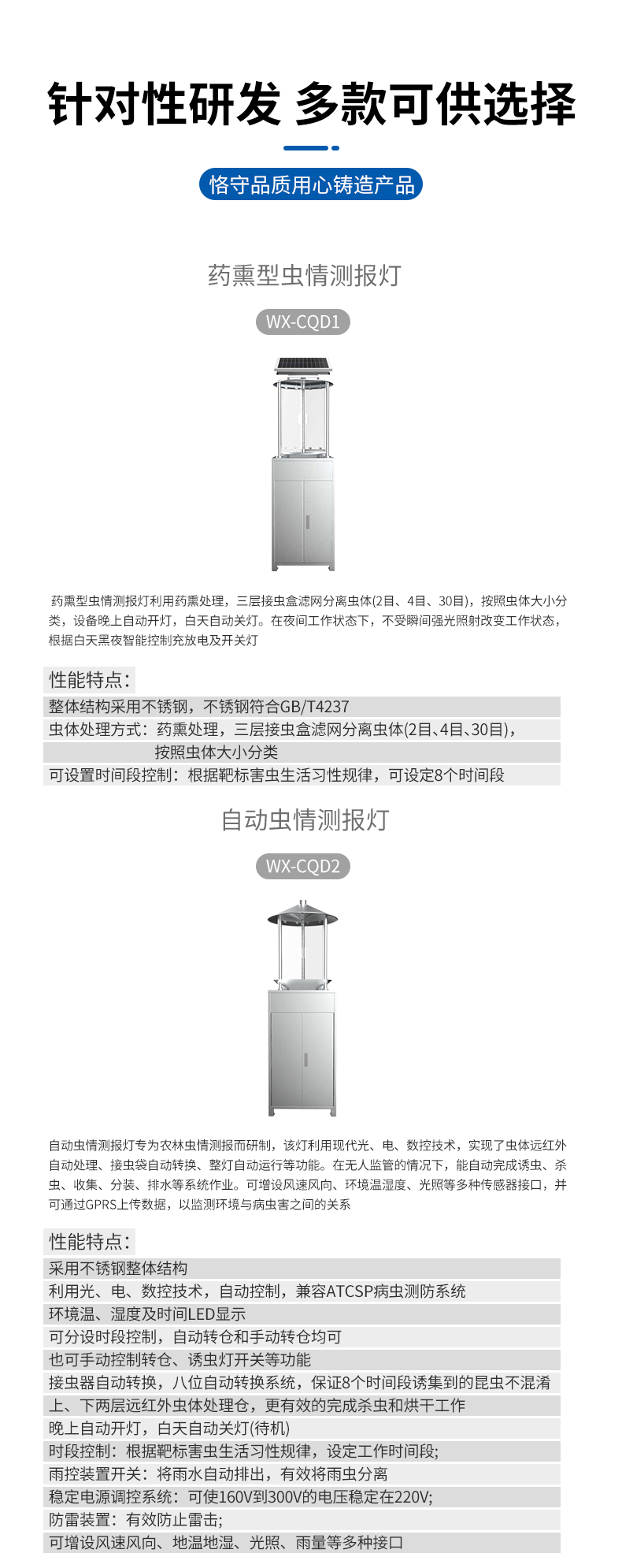 针对性研发 多款可供选择

恪守品质用心铸造产品

药熏型虫情测报灯

WX-CQD1

药熏型虫情测报灯利用药熏处理，三层接虫盒滤网分离虫体(2目、4目、30目)，按照虫体大小分类，设备晚上自动开灯，白天自动关灯。在夜间工作状态下，不受瞬间强光照射改变工作状态，根据白天黑夜智能控制充放电及开关灯

性能特点：

整体结构采用不锈钢，不锈钢符合GB/T4237
虫体处理方式：药熏处理，三层接虫盒滤网分离虫体(2目、4目、30目)，按照虫体大小分类
可设置时间段控制：根据靶标害虫生活习性规律，可设定8个时间段

自动虫情测报灯

WX-CQD2

自动虫情测报灯专为农林虫情测报而研制，该灯利用现代光、电、数控技术，实现了虫体远红外自动处理、接虫袋自动转换、整灯自动运行等功能。在无人监管的情况下，能自动完成诱虫、杀虫、收集、分装、排水等系统作业。可增设风速风向、环境温湿度、光照等多种传感器接口，并可通过GPRS上传数据，以监测环境与病虫害之间的关系

性能特点：

采用不锈钢整体结构
利用光、电、数控技术，自动控制，兼容ATCSP病虫测防系统
环境温、湿度及时间LED显示
可分设时段控制，自动转仓和手动转仓均可
也可手动控制转仓、诱虫灯开关等功能
接虫器自动转换，八位自动转换系统，保证8个时间段诱集到的昆虫不混淆
上、下两层远红外虫体处理仓，更有效的完成杀虫和烘干工作
晚上自动开灯，白天自动关灯(待机)
时段控制：根据靶标害虫生活习性规律，设定工作时间段;
雨控装置开关：将雨水自动排出，有效将雨虫分离
稳定电源调控系统：可使160V到300V的电压稳定在220V;
防雷装置：有效防止雷击;
可增设风速风向、地温地湿、光照、雨量等多种接口